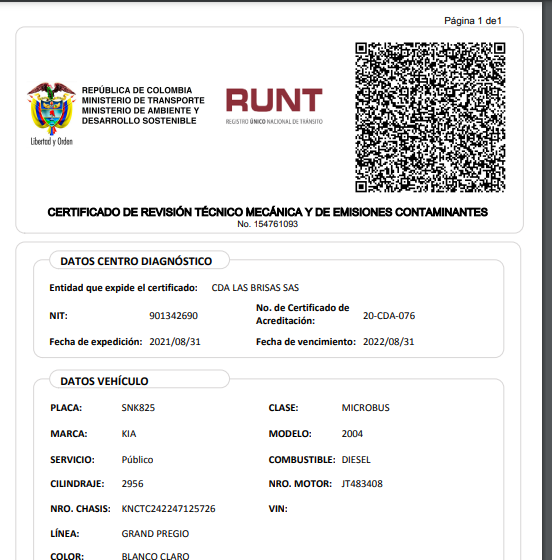 Página 1 de1

Libertad y Orden

REPÚBLICA DE COLOMBIA
MINISTERIO DE TRANSPORTE
MINISTERIO DE AMBIENTE Y
DESARROLLO SOSTENIBLE

RUNT
REGISTRO ÚNICO NACIONAL DE TRÁNSITO

CERTIFICADO DE REVISIÓN TÉCNICO MECÁNICA Y DE EMISIONES CONTAMINANTES
No. 154761093

DATOS CENTRO DIAGNÓSTICO

Entidad que expide el certificado: CDA LAS BRISAS SAS

NIT: 901342690 No. de Certificado de Acreditación: 20-CDA-076

Fecha de expedición: 2021/08/31 Fecha de vencimiento: 2022/08/31

DATOS VEHÍCULO

PLACA: SNK825 CLASE: MICROBUS

MARCA: KIA MODELO: 2004

SERVICIO: Público COMBUSTIBLE: DIESEL

CILINDRAJE: 2956 NRO. MOTOR: JT483408

NRO. CHASIS: KNCTC242247125726 VIN:

LÍNEA: GRAND PREGIO

COLOR: BLANCO CLARO